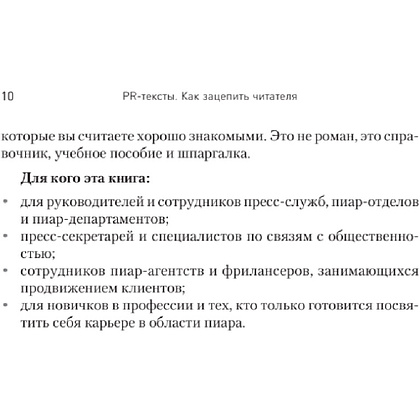 10 PR-тексты. Как зацепить читателя

которые вы считаете хорошо знакомыми. Это не роман, это справочник, учебное пособие и шпаргалка.

**Для кого эта книга:**

• для руководителей и сотрудников пресс-служб, пиар-отделов и пиар-департаментов;
• пресс-секретарей и специалистов по связям с общественностью;
• сотрудников пиар-агентств и фрилансеров, занимающихся продвижением клиентов;
• для новичков в профессии и тех, кто только готовится посвятить себя карьере в области пиара.